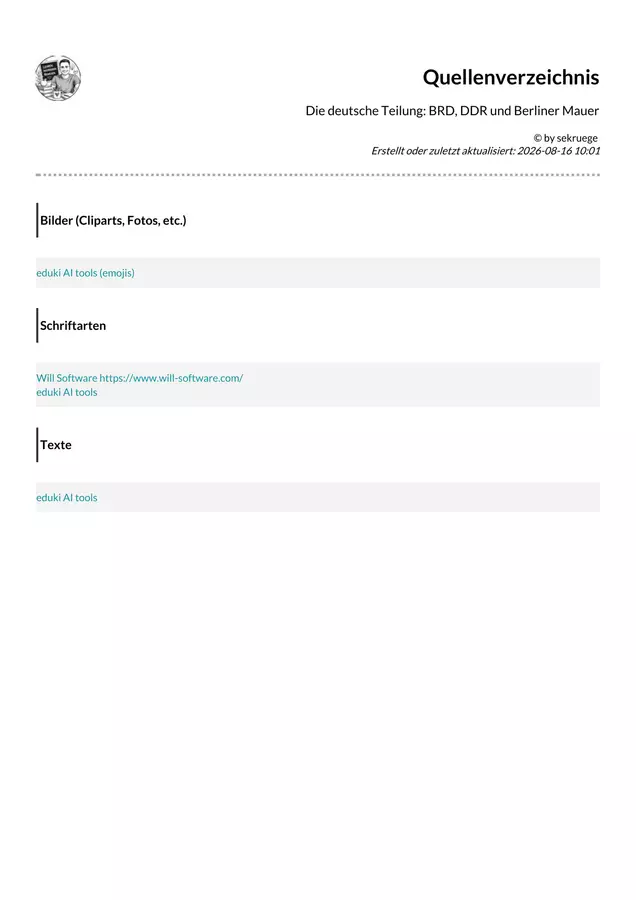 Quellenverzeichnis

Die deutsche Teilung: BRD, DDR und Berliner Mauer

© by sekruege
Erstellt oder zuletzt aktualisiert: 2026-08-16 10:01

Bilder (Cliparts, Fotos, etc.)

eduki AI tools (emojis)

Schriftarten

Will Software https://www.will-software.com/
eduki AI tools

Texte

eduki AI tools